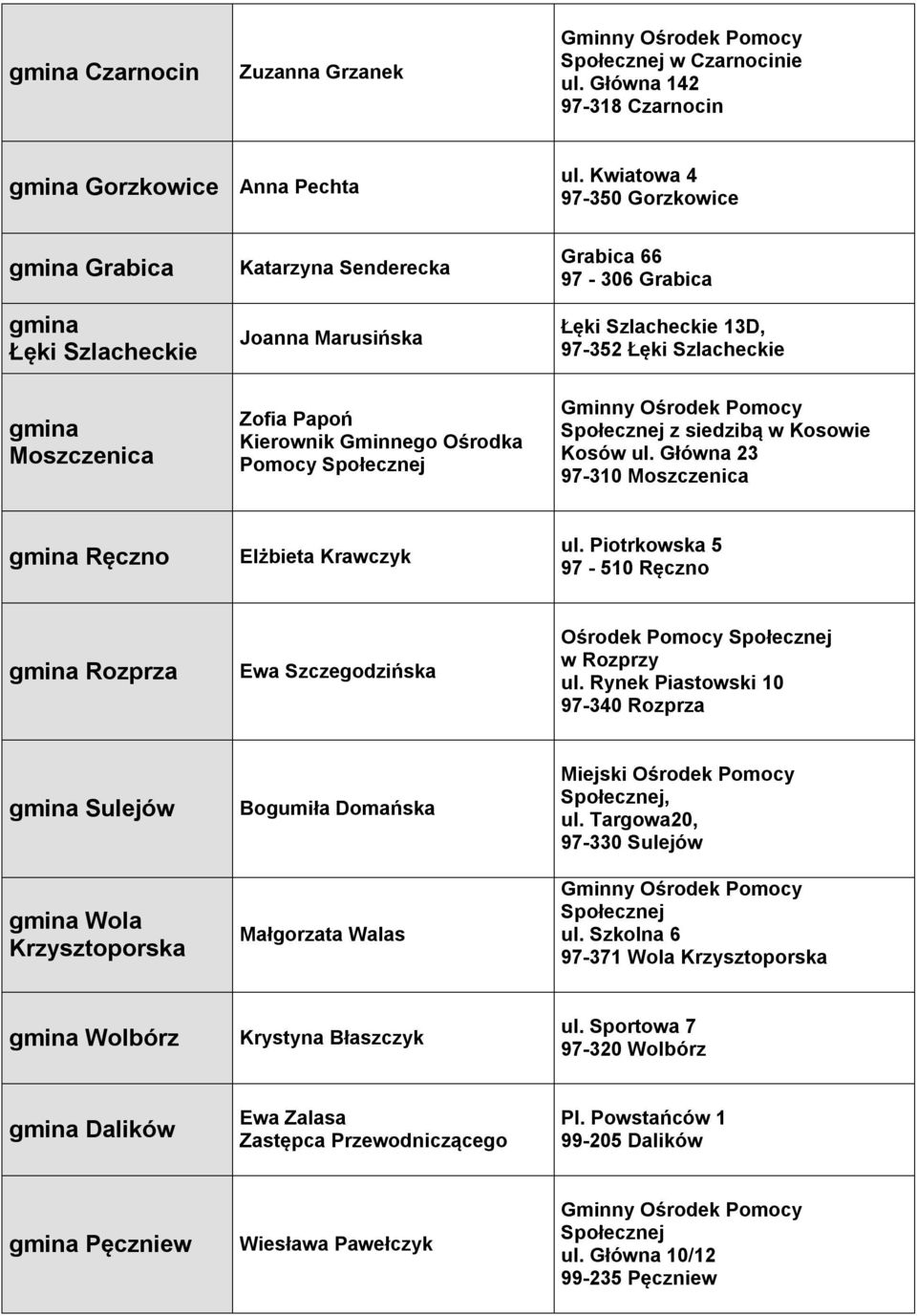 | | | |
|---|---|---|
| gmina Czarnocin | Zuzanna Grzanek | Gminny Ośrodek Pomocy Społecznej w Czarnocinie ul. Główna 142 97-318 Czarnocin |
| gmina Gorzkowice | Anna Pechta | ul. Kwiatowa 4 97-350 Gorzkowice |
| gmina Grabica | Katarzyna Senderecka | Grabica 66 97 - 306 Grabica |
| gmina Łęki Szlacheckie | Joanna Marusińska | Łęki Szlacheckie 13D, 97-352 Łęki Szlacheckie |
| gmina Moszczenica | Zofia Papoń Kierownik Gminnego Ośrodka Pomocy Społecznej | Gminny Ośrodek Pomocy Społecznej z siedzibą w Kosowie Kosów ul. Główna 23 97-310 Moszczenica |
| gmina Ręczno | Elżbieta Krawczyk | ul. Piotrkowska 5 97 - 510 Ręczno |
| gmina Rozprza | Ewa Szczegodzińska | Ośrodek Pomocy Społecznej w Rozprzy ul. Rynek Piastowski 10 97-340 Rozprza |
| gmina Sulejów | Bogumiła Domańska | Miejski Ośrodek Pomocy Społecznej, ul. Targowa20, 97-330 Sulejów |
| gmina Wola Krzysztoporska | Małgorzata Walas | Gminny Ośrodek Pomocy Społecznej ul. Szkolna 6 97-371 Wola Krzysztoporska |
| gmina Wolbórz | Krystyna Błaszczyk | ul. Sportowa 7 97-320 Wolbórz |
| gmina Dalików | Ewa Zalasa Zastępca Przewodniczącego | Pl. Powstańców 1 99-205 Dalików |
| gmina Pęczniew | Wiesława Pawełczyk | Gminny Ośrodek Pomocy Społecznej ul. Główna 10/12 99-235 Pęczniew |